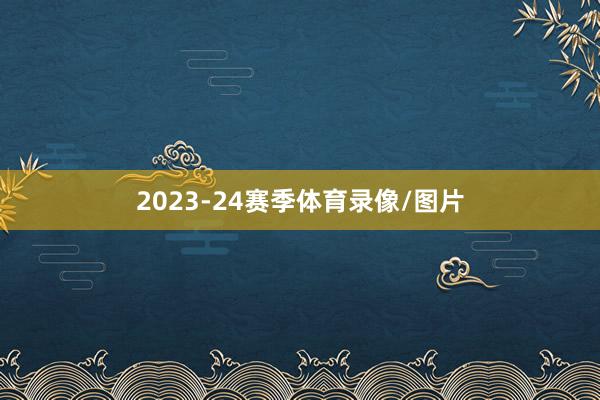 2023-24赛季体育录像/图片